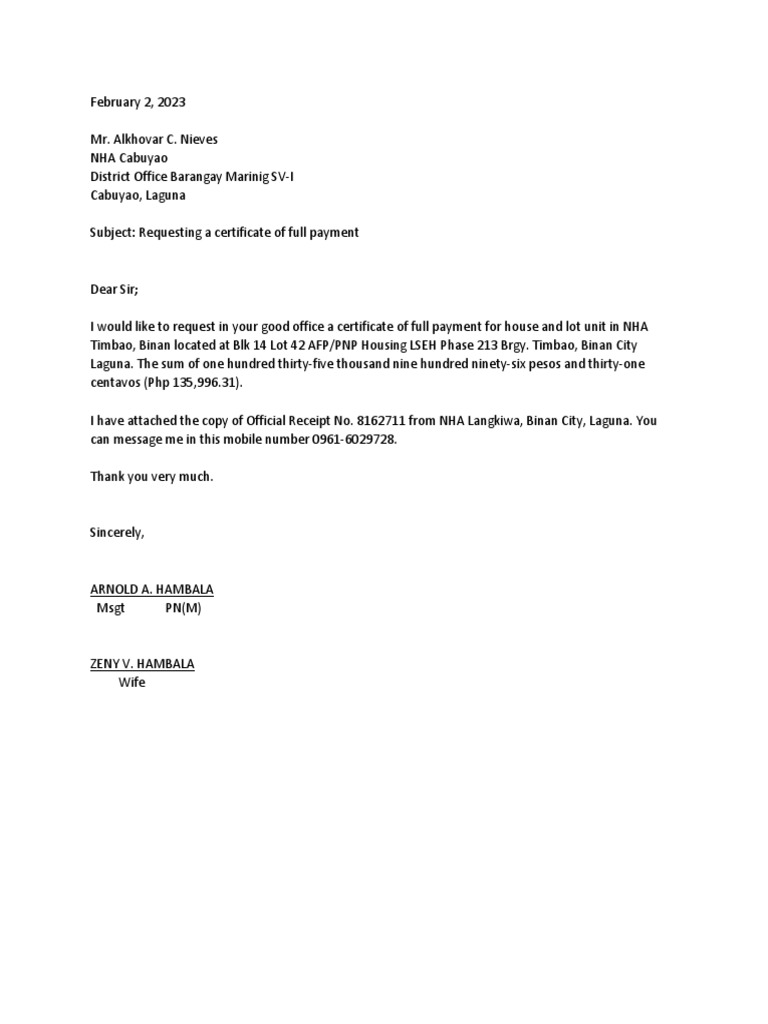 February 2, 2023

Mr. Alkhovar C. Nieves
NHA Cabuyao
District Office Barangay Marinig SV-I
Cabuyao, Laguna

Subject: Requesting a certificate of full payment

Dear Sir;

I would like to request in your good office a certificate of full payment for house and lot unit in NHA Timbao, Binan located at Blk 14 Lot 42 AFP/PNP Housing LSEH Phase 213 Brgy. Timbao, Binan City Laguna. The sum of one hundred thirty-five thousand nine hundred ninety-six pesos and thirty-one centavos (Php 135,996.31).

I have attached the copy of Official Receipt No. 8162711 from NHA Langkiwa, Binan City, Laguna. You can message me in this mobile number 0961-6029728.

Thank you very much.

Sincerely,

ARNOLD A. HAMBALA
Msgt PN(M)

ZENY V. HAMBALA
Wife